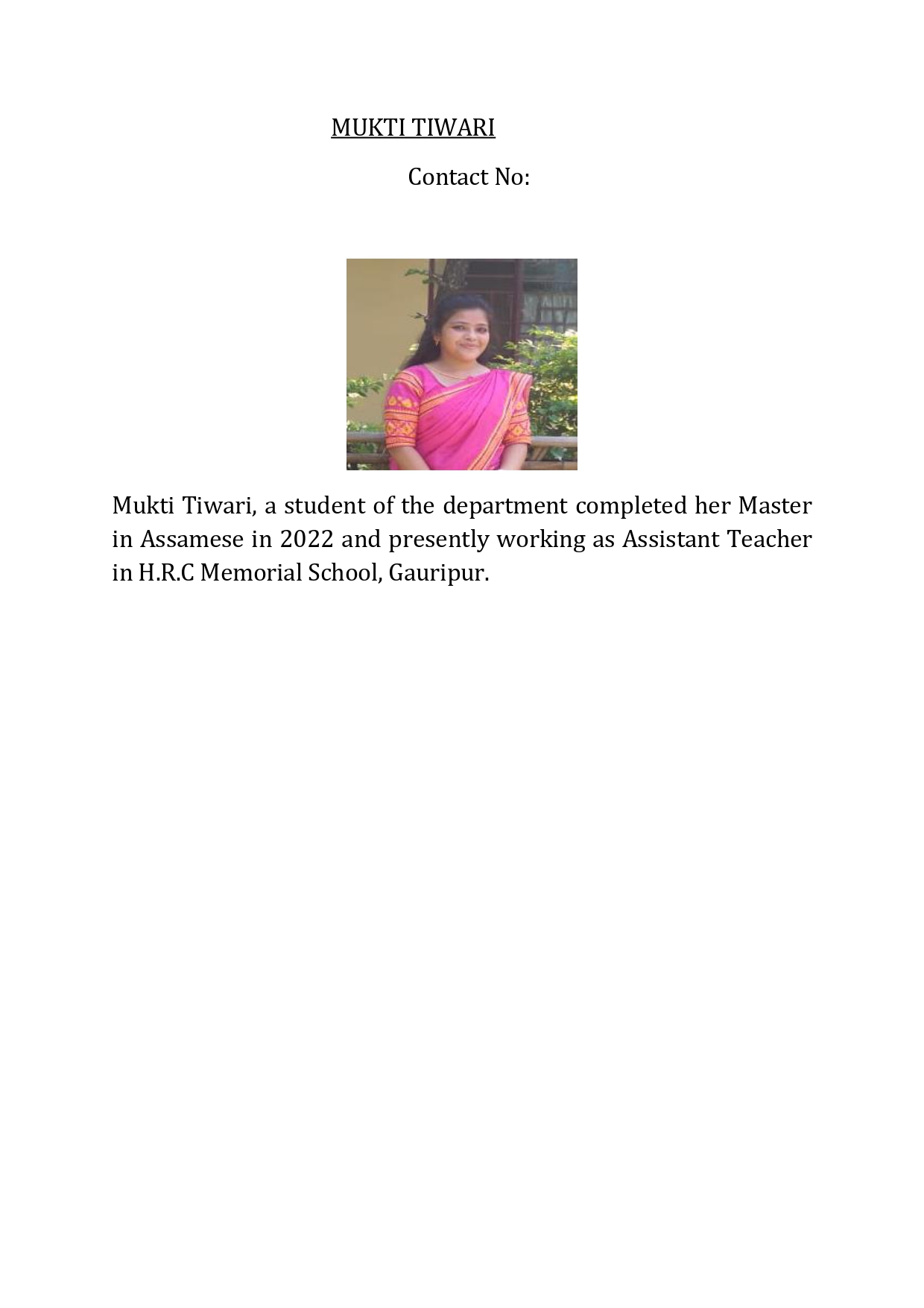 MUKTI TIWARI

Contact No:

Mukti Tiwari, a student of the department completed her Master in Assamese in 2022 and presently working as Assistant Teacher in H.R.C Memorial School, Gauripur.